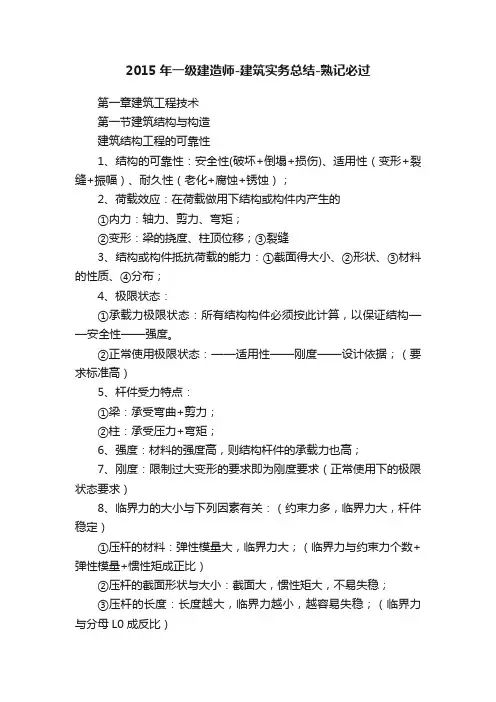 2015 年一级建造师-建筑实务总结-熟记必过

第一章建筑工程技术

第一节建筑结构与构造

建筑结构工程的可靠性

1、结构的可靠性：安全性(破坏+倒塌+损伤)、适用性（变形+裂缝+振幅）、耐久性（老化+腐蚀+锈蚀）；

2、荷载效应：在荷载做用下结构或构件内产生的

①内力：轴力、剪力、弯矩；

②变形：梁的挠度、柱顶位移；③裂缝

3、结构或构件抵抗荷载的能力：①截面得大小、②形状、③材料的性质、④分布；

4、极限状态：

①承载力极限状态：所有结构构件必须按此计算，以保证结构——安全性——强度。

②正常使用极限状态：——适用性——刚度——设计依据；（要求标准高）

5、杆件受力特点：

①梁：承受弯曲+剪力；

②柱：承受压力+弯矩；

6、强度：材料的强度高，则结构杆件的承载力也高；

7、刚度：限制过大变形的要求即为刚度要求（正常使用下的极限状态要求）

8、临界力的大小与下列因素有关：（约束力多，临界力大，杆件稳定）

①压杆的材料：弹性模量大，临界力大；（临界力与约束力个数+弹性模量+惯性矩成正比）

②压杆的截面形状与大小：截面大，惯性矩大，不易失稳；

③压杆的长度：长度越大，临界力越小，越容易失稳；（临界力与分母 L0 成反比）